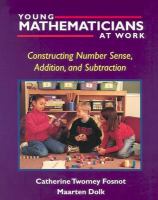 YOUNG
MATHEMATICIANS
AT WORK

Constructing Number Sense, Addition, and Subtraction

Catherine Twomey Fosnot
Maarten Dolk